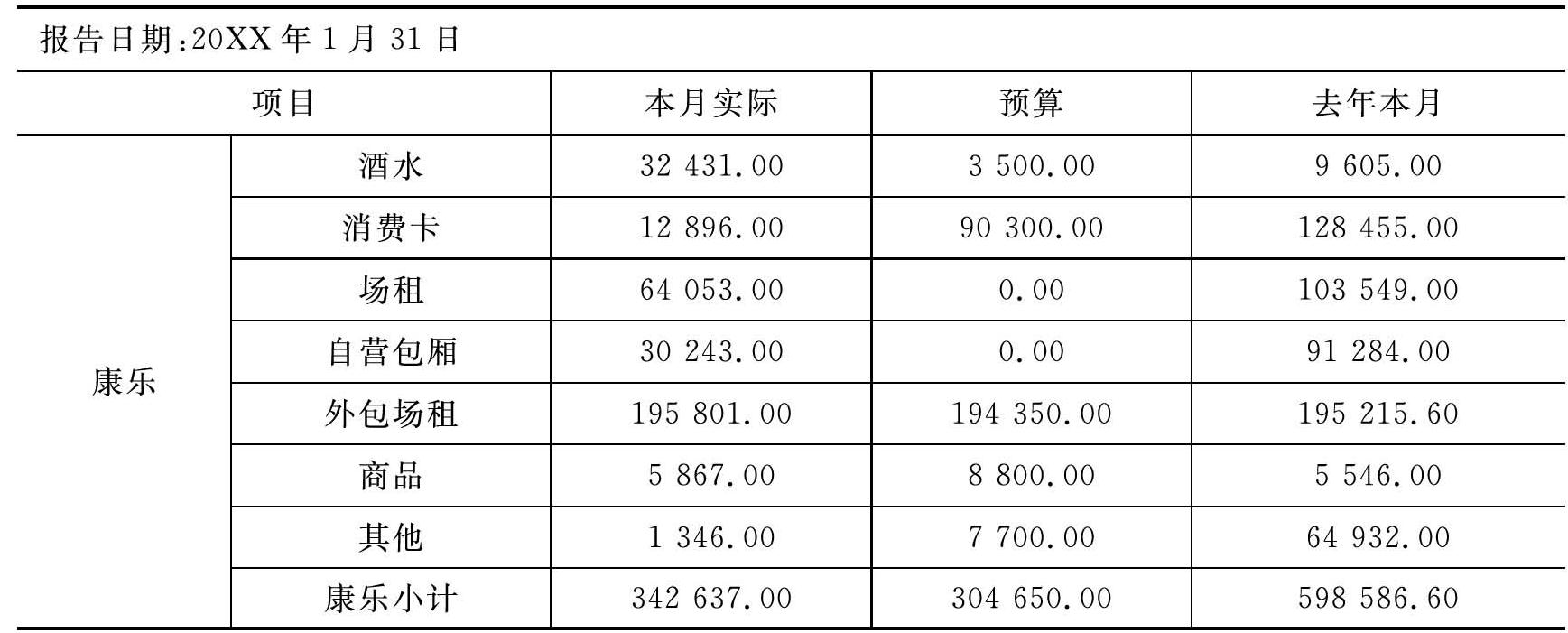 报告日期:20XX年1月31日

| 项目 |  | 本月实际 | 预算 | 去年本月 |
|---|---|---|---|---|
| 康乐 | 酒水 | 32 431.00 | 3 500.00 | 9 605.00 |
|  | 消费卡 | 12 896.00 | 90 300.00 | 128 455.00 |
|  | 场租 | 64 053.00 | 0.00 | 103 549.00 |
|  | 自营包厢 | 30 243.00 | 0.00 | 91 284.00 |
|  | 外包场租 | 195 801.00 | 194 350.00 | 195 215.60 |
|  | 商品 | 5 867.00 | 8 800.00 | 5 546.00 |
|  | 其他 | 1 346.00 | 7 700.00 | 64 932.00 |
|  | 康乐小计 | 342 637.00 | 304 650.00 | 598 586.60 |